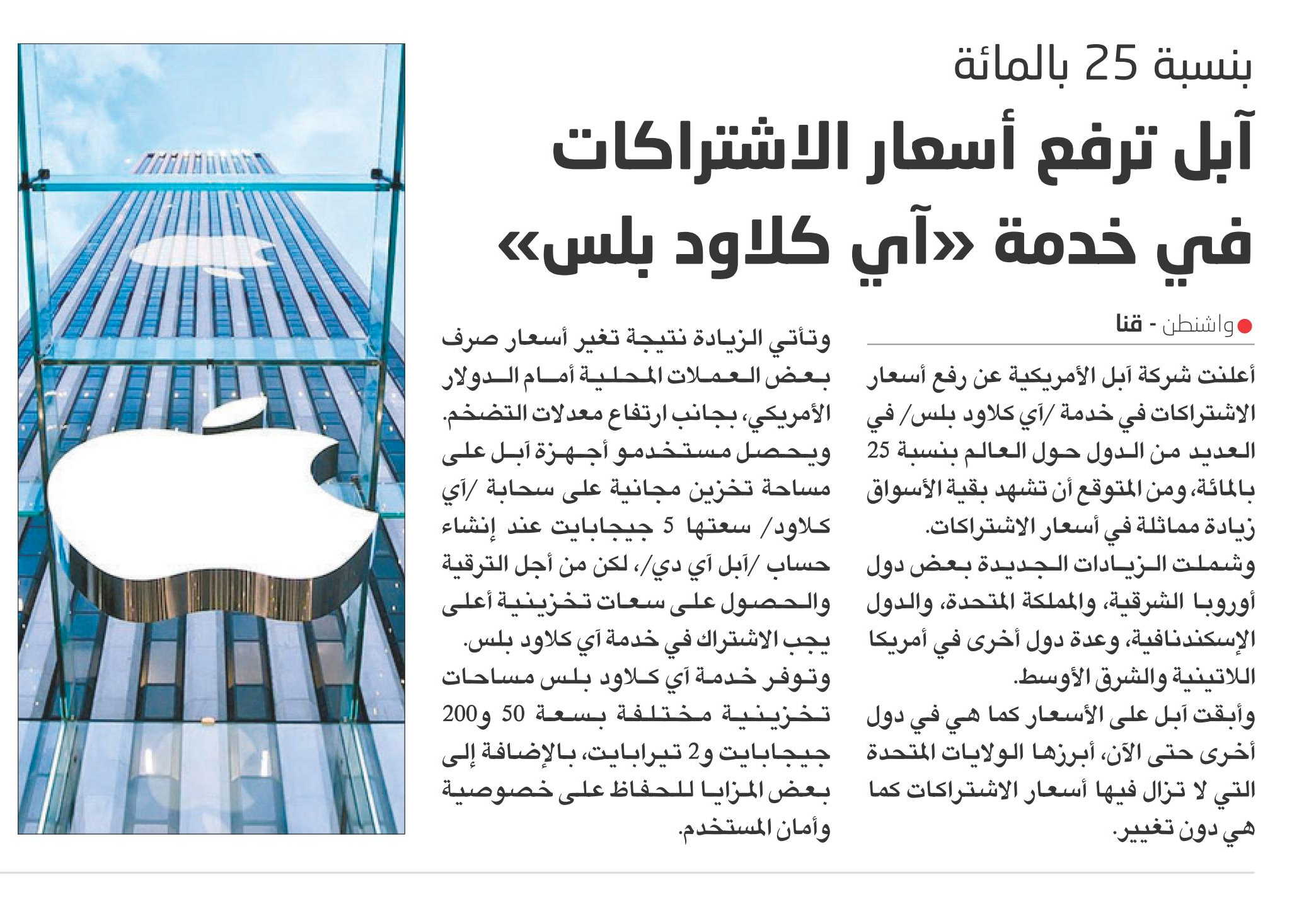 بنسبة 25 بالمائة

آبل ترفع أسعار الاشتراكات في خدمة «آي كلاود بلس»

واشنطن - قنا

أعلنت شركة آبل الأمريكية عن رفع أسعار الاشتراكات في خدمة /آي كلاود بلس/ في العديد من الدول حول العالم بنسبة 25 بالمائة، ومن المتوقع أن تشهد بقية الأسواق زيادة مماثلة في أسعار الاشتراكات.

وشملت الزيادات الجديدة بعض دول أوروبا الشرقية، والمملكة المتحدة، والدول الإسكندنافية، وعدة دول أخرى في أمريكا اللاتينية والشرق الأوسط.

وأبقت آبل على الأسعار كما هي في دول أخرى حتى الآن، أبرزها الولايات المتحدة التي لا تزال فيها أسعار الاشتراكات كما هي دون تغيير.

وتأتي الزيادة نتيجة تغير أسعار صرف بعض العملات المحلية أمام الدولار الأمريكي، بجانب ارتفاع معدلات التضخم.

ويحصل مستخدمو أجهزة آبل على مساحة تخزين مجانية على سحابة /آي كلاود/ سعتها 5 جيجابايت عند إنشاء حساب /آبل آي دي/، لكن من أجل الترقية والحصول على سعات تخزينية أعلى يجب الاشتراك في خدمة آي كلاود بلس.

وتوفر خدمة آي كلاود بلس مساحات تخزينية مختلفة بسعة 50 و200 جيجابايت و2 تيرابايت، بالإضافة إلى بعض المزايا للحفاظ على خصوصية وأمان المستخدم.